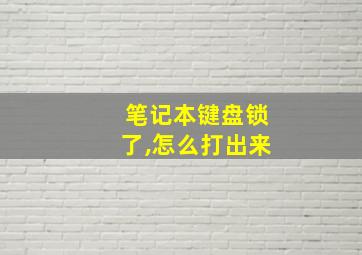 笔记本键盘锁了,怎么打出来